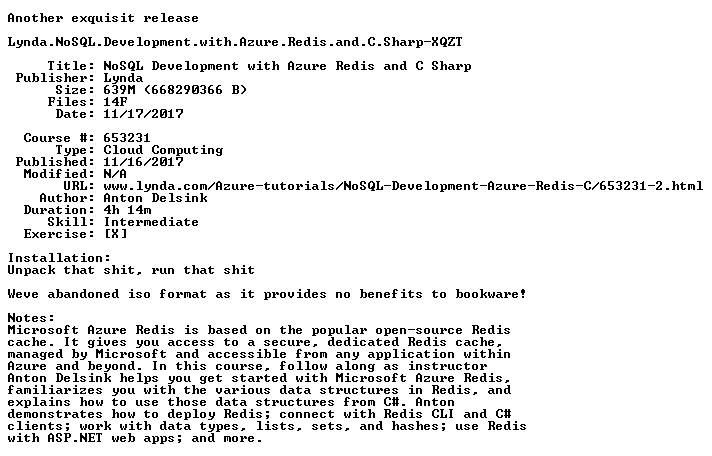 Another exquisit release

Lynda.NoSQL.Development.with.Azure.Redis.and.C.Sharp-XQZT

Title: NoSQL Development with Azure Redis and C Sharp
Publisher: Lynda
Size: 639M (668290366 B)
Files: 14F
Date: 11/17/2017

Course #: 653231
Type: Cloud Computing
Published: 11/16/2017
Modified: N/A
URL: www.lynda.com/Azure-tutorials/NoSQL-Development-Azure-Redis-C/653231-2.html
Author: Anton Delsink
Duration: 4h 14m
Skill: Intermediate
Exercise: [X]

Installation:
Unpack that shit, run that shit

Weve abandoned iso format as it provides no benefits to bookware!

Notes:
Microsoft Azure Redis is based on the popular open-source Redis cache. It gives you access to a secure, dedicated Redis cache, managed by Microsoft and accessible from any application within Azure and beyond. In this course, follow along as instructor Anton Delsink helps you get started with Microsoft Azure Redis, familiarizes you with the various data structures in Redis, and explains how to use those data structures from C#. Anton demonstrates how to deploy Redis; connect with Redis CLI and C# clients; work with data types, lists, sets, and hashes; use Redis with ASP.NET web apps; and more.